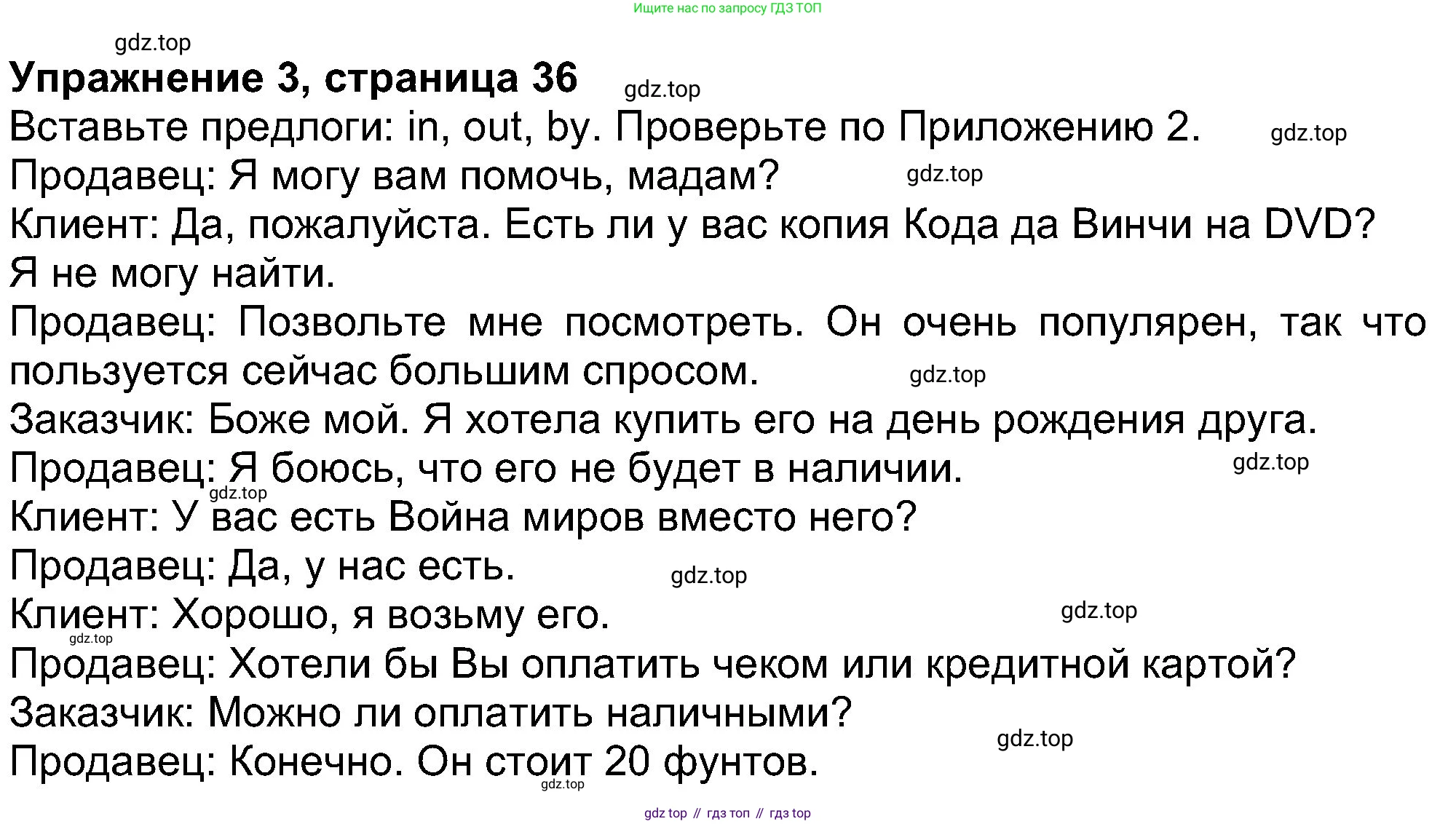 Ищите нас по запросу ГДЗ ТОП

Упражнение 3, страница 36

Вставьте предлоги: in, out, by. Проверьте по Приложению 2.

Продавец: Я могу вам помочь, мадам?

Клиент: Да, пожалуйста. Есть ли у вас копия Кода да Винчи на DVD? Я не могу найти.

Продавец: Позвольте мне посмотреть. Он очень популярен, так что пользуется сейчас большим спросом.

Заказчик: Боже мой. Я хотела купить его на день рождения друга.

Продавец: Я боюсь, что его не будет в наличии.

Клиент: У вас есть Война миров вместо него?

Продавец: Да, у нас есть.

Клиент: Хорошо, я возьму его.

Продавец: Хотели бы Вы оплатить чеком или кредитной картой?

Заказчик: Можно ли оплатить наличными?

Продавец: Конечно. Он стоит 20 фунтов.

gdz top // гдз топ // гдз top

gdz.top